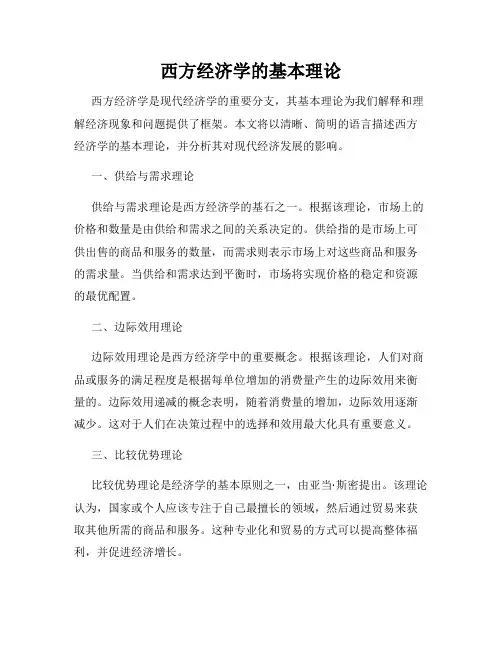 西方经济学的基本理论

西方经济学是现代经济学的重要分支，其基本理论为我们解释和理解经济现象和问题提供了框架。本文将以清晰、简明的语言描述西方经济学的基本理论，并分析其对现代经济发展的影响。

一、供给与需求理论

供给与需求理论是西方经济学的基石之一。根据该理论，市场上的价格和数量是由供给和需求之间的关系决定的。供给指的是市场上可供出售的商品和服务的数量，而需求则表示市场上对这些商品和服务的需求量。当供给和需求达到平衡时，市场将实现价格的稳定和资源的最优配置。

二、边际效用理论

边际效用理论是西方经济学中的重要概念。根据该理论，人们对商品或服务的满足程度是根据每单位增加的消费量产生的边际效用来衡量的。边际效用递减的概念表明，随着消费量的增加，边际效用逐渐减少。这对于人们在决策过程中的选择和效用最大化具有重要意义。

三、比较优势理论

比较优势理论是经济学的基本原则之一，由亚当·斯密提出。该理论认为，国家或个人应该专注于自己最擅长的领域，然后通过贸易来获取其他所需的商品和服务。这种专业化和贸易的方式可以提高整体福利，并促进经济增长。